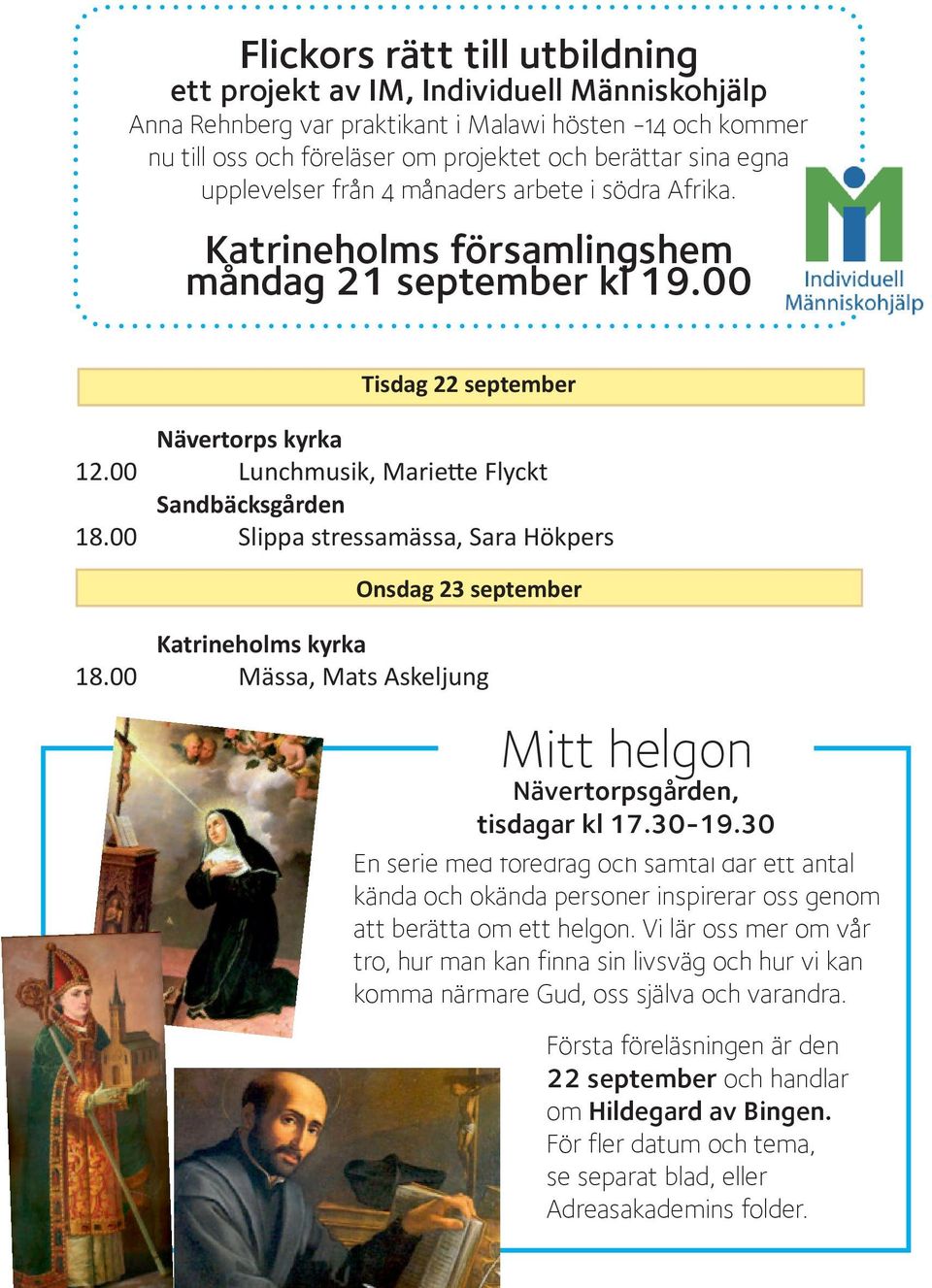 Flickors rätt till utbildning
ett projekt av IM, Individuell Människohjälp
Anna Rehnberg var praktikant i Malawi hösten -14 och kommer nu till oss och föreläser om projektet och berättar sina egna upplevelser från 4 månaders arbete i södra Afrika.

Katrineholms församlingshem
måndag 21 september kl 19.00

Individuell Människohjälp

Tisdag 22 september

Nävertorps kyrka
12.00 Lunchmusik, Mariette Flyckt
Sandbäcksgården
18.00 Slippa stressamässa, Sara Hökpers

Onsdag 23 september

Katrineholms kyrka
18.00 Mässa, Mats Askeljung

Mitt helgon
Nävertorpsgården,
tisdagar kl 17.30-19.30

En serie med föredrag och samtal där ett antal kända och okända personer inspirerar oss genom att berätta om ett helgon. Vi lär oss mer om vår tro, hur man kan finna sin livsväg och hur vi kan komma närmare Gud, oss själva och varandra.

Första föreläsningen är den 22 september och handlar om Hildegard av Bingen. För fler datum och tema, se separat blad, eller Adreasakademins folder.